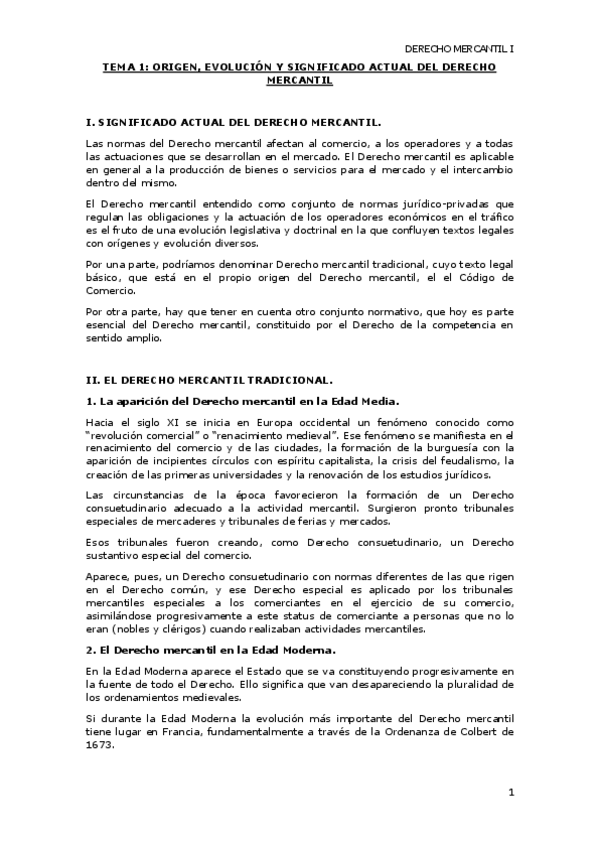 DERECHO MERCANTIL I

TEMA 1: ORIGEN, EVOLUCIÓN Y SIGNIFICADO ACTUAL DEL DERECHO MERCANTIL

I. SIGNIFICADO ACTUAL DEL DERECHO MERCANTIL.

Las normas del Derecho mercantil afectan al comercio, a los operadores y a todas las actuaciones que se desarrollan en el mercado. El Derecho mercantil es aplicable en general a la producción de bienes o servicios para el mercado y el intercambio dentro del mismo.

El Derecho mercantil entendido como conjunto de normas jurídico-privadas que regulan las obligaciones y la actuación de los operadores económicos en el tráfico es el fruto de una evolución legislativa y doctrinal en la que confluyen textos legales con orígenes y evolución diversos.

Por una parte, podríamos denominar Derecho mercantil tradicional, cuyo texto legal básico, que está en el propio origen del Derecho mercantil, el el Código de Comercio.

Por otra parte, hay que tener en cuenta otro conjunto normativo, que hoy es parte esencial del Derecho mercantil, constituido por el Derecho de la competencia en sentido amplio.

II. EL DERECHO MERCANTIL TRADICIONAL.

1. La aparición del Derecho mercantil en la Edad Media.

Hacia el siglo XI se inicia en Europa occidental un fenómeno conocido como "revolución comercial" o "renacimiento medieval". Ese fenómeno se manifiesta en el renacimiento del comercio y de las ciudades, la formación de la burguesía con la aparición de incipientes círculos con espíritu capitalista, la crisis del feudalismo, la creación de las primeras universidades y la renovación de los estudios jurídicos.

Las circunstancias de la época favorecieron la formación de un Derecho consuetudinario adecuado a la actividad mercantil. Surgieron pronto tribunales especiales de mercaderes y tribunales de ferias y mercados.

Esos tribunales fueron creando, como Derecho consuetudinario, un Derecho sustantivo especial del comercio.

Aparece, pues, un Derecho consuetudinario con normas diferentes de las que rigen en el Derecho común, y ese Derecho especial es aplicado por los tribunales mercantiles especiales a los comerciantes en el ejercicio de su comercio, asimilándose progresivamente a este status de comerciante a personas que no lo eran (nobles y clérigos) cuando realizaban actividades mercantiles.

2. El Derecho mercantil en la Edad Moderna.

En la Edad Moderna aparece el Estado que se va constituyendo progresivamente en la fuente de todo el Derecho. Ello significa que van desapareciendo la pluralidad de los ordenamientos medievales.

Si durante la Edad Moderna la evolución más importante del Derecho mercantil tiene lugar en Francia, fundamentalmente a través de la Ordenanza de Colbert de 1673.

1